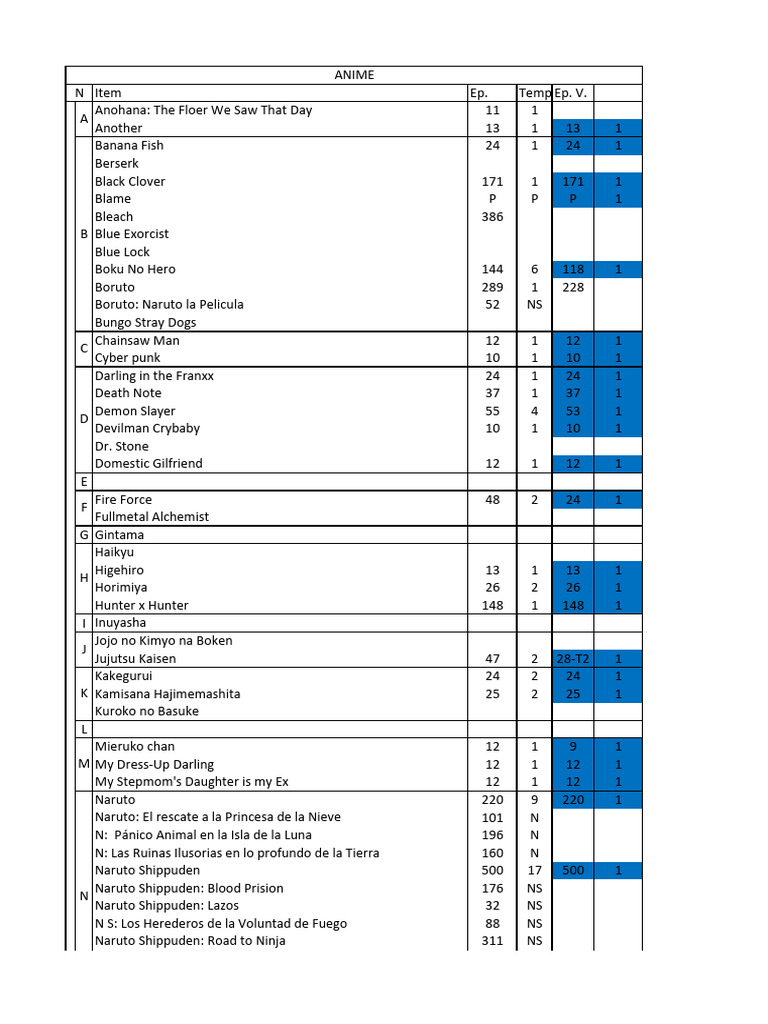 ANIME

| N | Item | Ep. | Temp | Ep. V. | |
|---|---|---|---|---|---|
| A | Anohana: The Floer We Saw That Day | 11 | 1 | | |
| | Another | 13 | 1 | 13 | 1 |
| B | Banana Fish | 24 | 1 | 24 | 1 |
| | Berserk | | | | |
| | Black Clover | 171 | 1 | 171 | 1 |
| | Blame | P | P | P | 1 |
| | Bleach | 386 | | | |
| | Blue Exorcist | | | | |
| | Blue Lock | | | | |
| | Boku No Hero | 144 | 6 | 118 | 1 |
| | Boruto | 289 | 1 | 228 | |
| | Boruto: Naruto la Pelicula | 52 | NS | | |
| | Bungo Stray Dogs | | | | |
| C | Chainsaw Man | 12 | 1 | 12 | 1 |
| | Cyber punk | 10 | 1 | 10 | 1 |
| D | Darling in the Franxx | 24 | 1 | 24 | 1 |
| | Death Note | 37 | 1 | 37 | 1 |
| | Demon Slayer | 55 | 4 | 53 | 1 |
| | Devilman Crybaby | 10 | 1 | 10 | 1 |
| | Dr. Stone | | | | |
| | Domestic Gilfriend | 12 | 1 | 12 | 1 |
| E | | | | | |
| F | Fire Force | 48 | 2 | 24 | 1 |
| | Fullmetal Alchemist | | | | |
| G | Gintama | | | | |
| H | Haikyu | | | | |
| | Higehiro | 13 | 1 | 13 | 1 |
| | Horimiya | 26 | 2 | 26 | 1 |
| | Hunter x Hunter | 148 | 1 | 148 | 1 |
| I | Inuyasha | | | | |
| J | Jojo no Kimyo na Boken | | | | |
| | Jujutsu Kaisen | 47 | 2 | 28-T2 | 1 |
| K | Kakegurui | 24 | 2 | 24 | 1 |
| | Kamisana Hajimemashita | 25 | 2 | 25 | 1 |
| | Kuroko no Basuke | | | | |
| L | | | | | |
| M | Mieruko chan | 12 | 1 | 9 | 1 |
| | My Dress-Up Darling | 12 | 1 | 12 | 1 |
| | My Stepmom's Daughter is my Ex | 12 | 1 | 12 | 1 |
| N | Naruto | 220 | 9 | 220 | 1 |
| | Naruto: El rescate a la Princesa de la Nieve | 101 | N | | |
| | N: Pánico Animal en la Isla de la Luna | 196 | N | | |
| | N: Las Ruinas Ilusorias en lo profundo de la Tierra | 160 | N | | |
| | Naruto Shippuden | 500 | 17 | 500 | 1 |
| | Naruto Shippuden: Blood Prision | 176 | NS | | |
| | Naruto Shippuden: Lazos | 32 | NS | | |
| | N S: Los Herederos de la Voluntad de Fuego | 88 | NS | | |
| | Naruto Shippuden: Road to Ninja | 311 | NS | | |